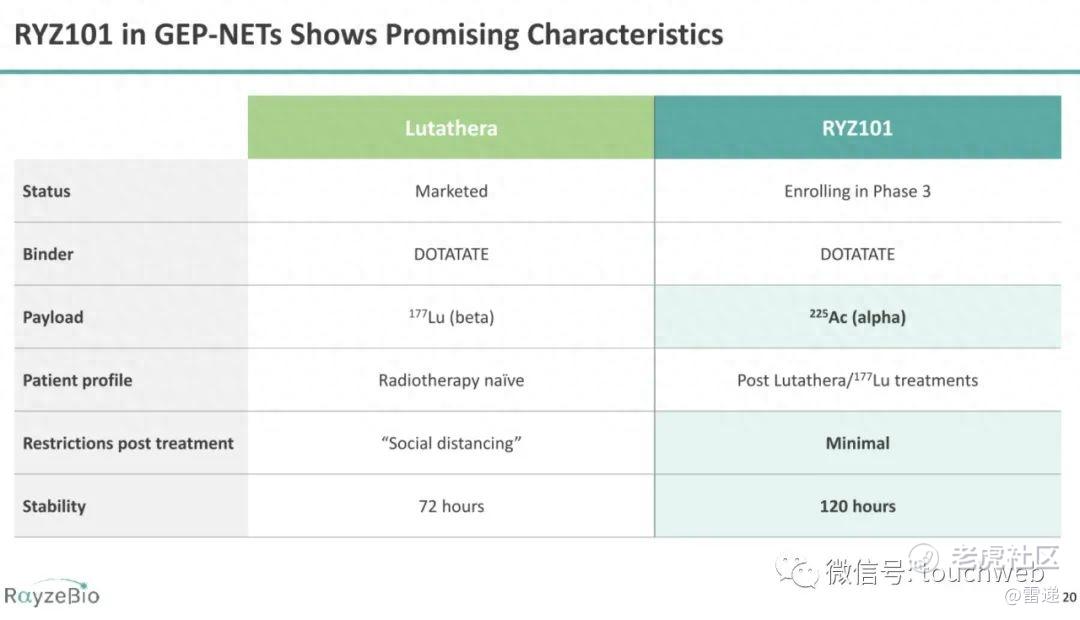 RYZ101 in GEP-NETs Shows Promising Characteristics

| | Lutathera | RYZ101 |
|---|---|---|
| Status | Marketed | Enrolling in Phase 3 |
| Binder | DOTATATE | DOTATATE |
| Payload | $^{177}$Lu (beta) | $^{225}$Ac (alpha) |
| Patient profile | Radiotherapy naïve | Post Lutathera/$^{177}$Lu treatments |
| Restrictions post treatment | "Social distancing" | Minimal |
| Stability | 72 hours | 120 hours |

RayzeBio

微信号: touchweb

老虎社区

@雷递

20